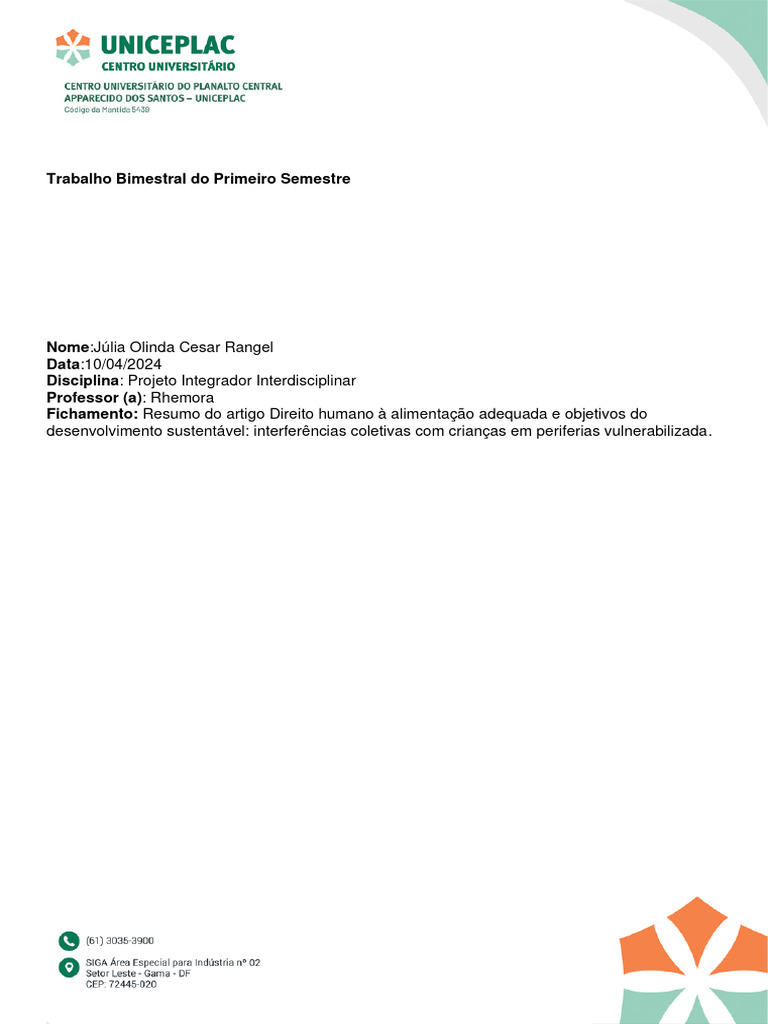 UNICEPLAC
CENTRO UNIVERSITÁRIO

CENTRO UNIVERSITÁRIO DO PLANALTO CENTRAL
APPARECIDO DOS SANTOS – UNICEPLAC
Código da Mantida 5439

Trabalho Bimestral do Primeiro Semestre

Nome:Júlia Olinda Cesar Rangel
Data:10/04/2024
Disciplina: Projeto Integrador Interdisciplinar
Professor (a): Rhemora
Fichamento: Resumo do artigo Direito humano à alimentação adequada e objetivos do desenvolvimento sustentável: interferências coletivas com crianças em periferias vulnerabilizada.

(61) 3035-3900

SIGA Área Especial para Indústria nº 02
Setor Leste - Gama - DF
CEP: 72445-020